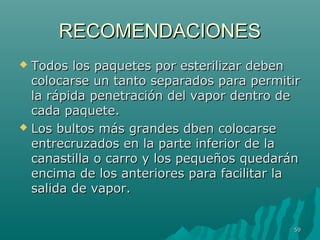 RECOMENDACIONES

Todos los paquetes por esterilizar deben colocarse un tanto separados para permitir la rápida penetración del vapor dentro de cada paquete.

Los bultos más grandes dben colocarse entrecruzados en la parte inferior de la canastilla o carro y los pequeños quedarán encima de los anteriores para facilitar la salida de vapor.

59